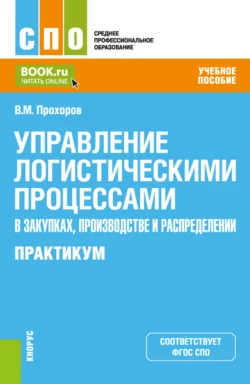 СПО

СРЕДНЕЕ ПРОФЕССИОНАЛЬНОЕ ОБРАЗОВАНИЕ

BOOK.ru
ЧИТАТЬ ONLINE

УЧЕБНОЕ ПОСОБИЕ

В.М. Прохоров

УПРАВЛЕНИЕ ЛОГИСТИЧЕСКИМИ ПРОЦЕССАМИ
В ЗАКУПКАХ, ПРОИЗВОДСТВЕ И РАСПРЕДЕЛЕНИИ

ПРАКТИКУМ

КНОРУС

СООТВЕТСТВУЕТ ФГОС СПО